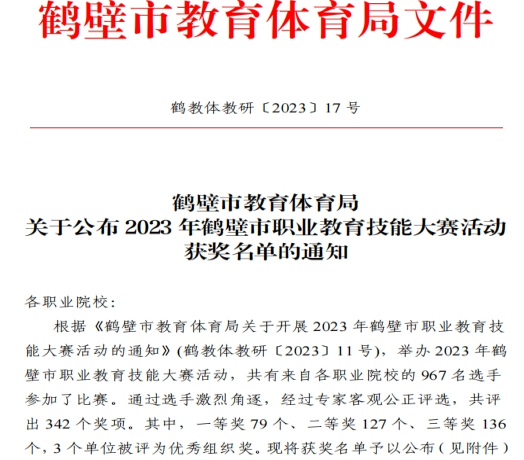 鹤壁市教育体育局文件

鹤教体教研〔2023〕17号

鹤壁市教育体育局
关于公布2023年鹤壁市职业教育技能大赛活动
获奖名单的通知

各职业院校:

根据《鹤壁市教育体育局关于开展2023年鹤壁市职业教育技能大赛活动的通知》(鹤教体教研〔2023〕11号),举办2023年鹤壁市职业教育技能大赛活动,共有来自各职业院校的967名选手参加了比赛。通过选手激烈角逐,经过专家客观公正评选,共评出342个奖项。其中,一等奖79个、二等奖127个、三等奖136个,3个单位被评为优秀组织奖。现将获奖名单予以公布(见附件)